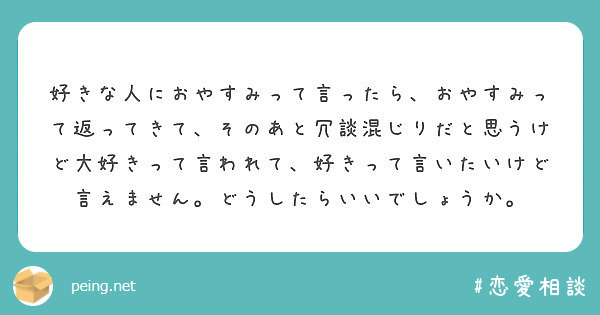 好きな人におやすみって言ったら、おやすみって返ってきて、そのあと冗談混じりだと思うけど大好きって言われて、好きって言いたいけど言えません。どうしたらいいでしょうか。

peing.net

#恋愛相談